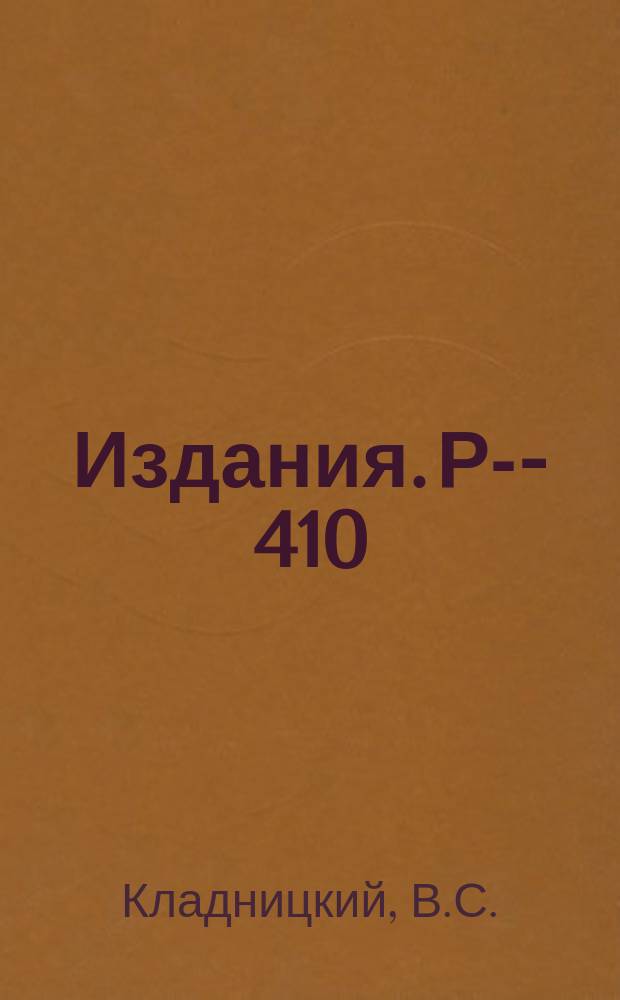 Издания. Р--410

Кладницкий, В.С.